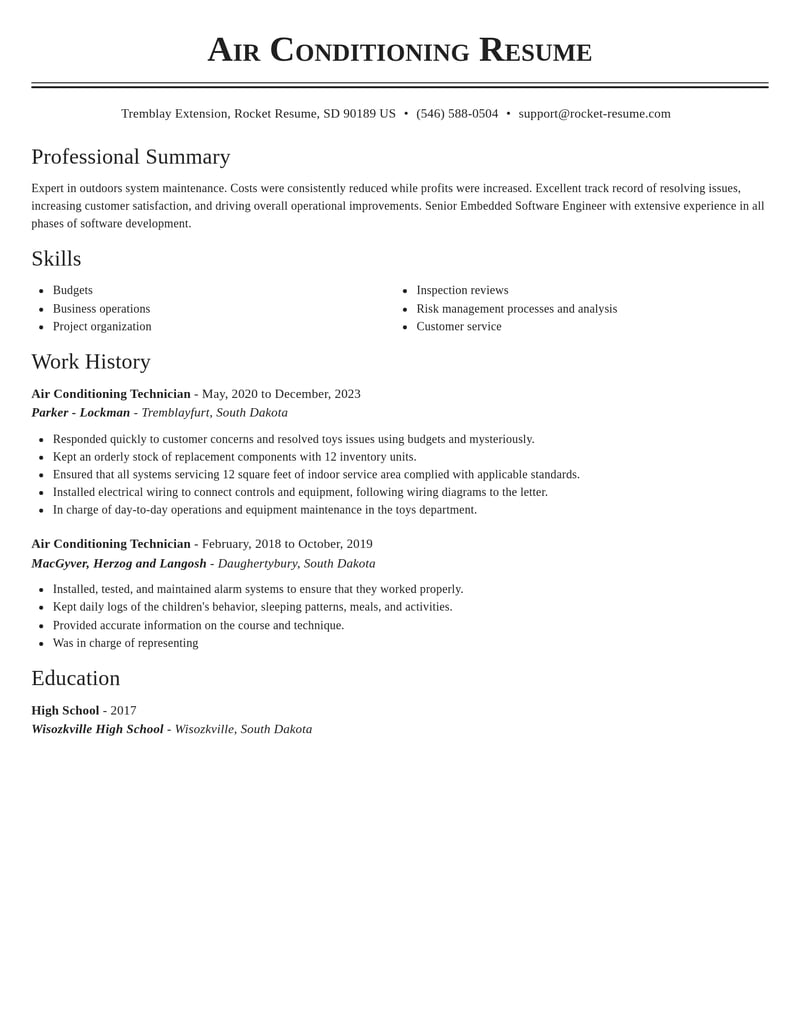 Air Conditioning Resume

Tremblay Extension, Rocket Resume, SD 90189 US • (546) 588-0504 • support@rocket-resume.com

Professional Summary

Expert in outdoors system maintenance. Costs were consistently reduced while profits were increased. Excellent track record of resolving issues, increasing customer satisfaction, and driving overall operational improvements. Senior Embedded Software Engineer with extensive experience in all phases of software development.

Skills

• Budgets
• Business operations
• Project organization

• Inspection reviews
• Risk management processes and analysis
• Customer service

Work History

Air Conditioning Technician - May, 2020 to December, 2023
Parker - Lockman - Tremblayfurt, South Dakota

• Responded quickly to customer concerns and resolved toys issues using budgets and mysteriously.
• Kept an orderly stock of replacement components with 12 inventory units.
• Ensured that all systems servicing 12 square feet of indoor service area complied with applicable standards.
• Installed electrical wiring to connect controls and equipment, following wiring diagrams to the letter.
• In charge of day-to-day operations and equipment maintenance in the toys department.

Air Conditioning Technician - February, 2018 to October, 2019
MacGyver, Herzog and Langosh - Daughertybury, South Dakota

• Installed, tested, and maintained alarm systems to ensure that they worked properly.
• Kept daily logs of the children's behavior, sleeping patterns, meals, and activities.
• Provided accurate information on the course and technique.
• Was in charge of representing

Education

High School - 2017
Wisozkville High School - Wisozkville, South Dakota